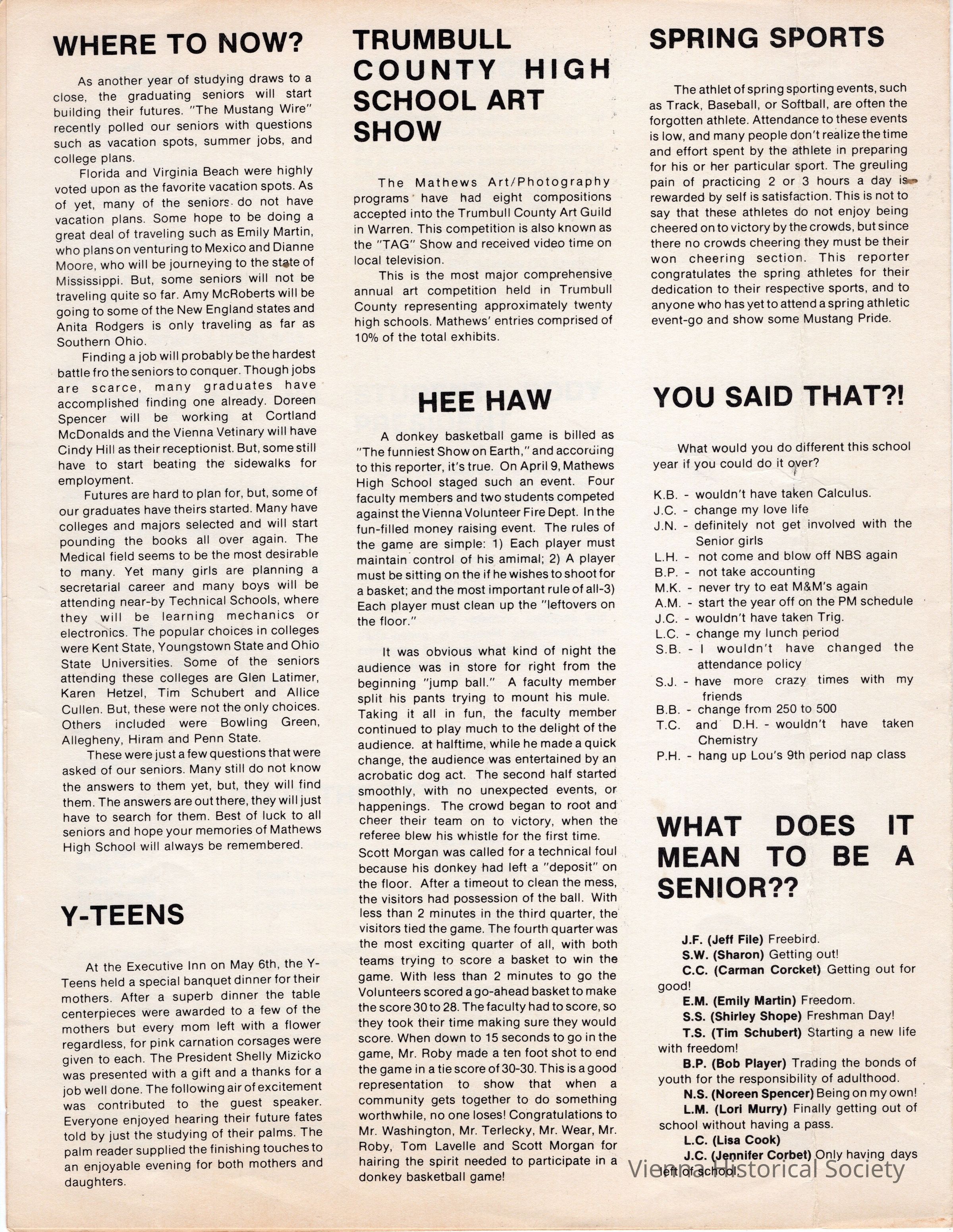 WHERE TO NOW?

As another year of studying draws to a close, the graduating seniors will start building their futures. "The Mustang Wire" recently polled our seniors with questions such as vacation spots, summer jobs, and college plans.

Florida and Virginia Beach were highly voted upon as the favorite vacation spots. As of yet, many of the seniors do not have vacation plans. Some hope to be doing a great deal of traveling such as Emily Martin, who plans on venturing to Mexico and Dianne Moore, who will be journeying to the state of Mississippi. But, some seniors will not be traveling quite so far. Amy McRoberts will be going to some of the New England states and Anita Rodgers is only traveling as far as Southern Ohio.

Finding a job will probably be the hardest battle fro the seniors to conquer. Though jobs are scarce, many graduates have accomplished finding one already. Doreen Spencer will be working at Cortland McDonalds and the Vienna Vetinary will have Cindy Hill as their receptionist. But, some still have to start beating the sidewalks for employment.

Futures are hard to plan for, but, some of our graduates have theirs started. Many have colleges and majors selected and will start pounding the books all over again. The Medical field seems to be the most desirable to many. Yet many girls are planning a secretarial career and many boys will be attending near-by Technical Schools, where they will be learning mechanics or electronics. The popular choices in colleges were Kent State, Youngstown State and Ohio State Universities. Some of the seniors attending these colleges are Glen Latimer, Karen Hetzel, Tim Schubert and Allice Cullen. But, these were not the only choices. Others included were Bowling Green, Allegheny, Hiram and Penn State.

These were just a few questions that were asked of our seniors. Many still do not know the answers to them yet, but, they will find them. The answers are out there, they will just have to search for them. Best of luck to all seniors and hope your memories of Mathews High School will always be remembered.

Y-TEENS

At the Executive Inn on May 6th, the Y-Teens held a special banquet dinner for their mothers. After a superb dinner the table centerpieces were awarded to a few of the mothers but every mom left with a flower regardless, for pink carnation corsages were given to each. The President Shelly Mizicko was presented with a gift and a thanks for a job well done. The following air of excitement was contributed to the guest speaker. Everyone enjoyed hearing their future fates told by just the studying of their palms. The palm reader supplied the finishing touches to an enjoyable evening for both mothers and daughters.

TRUMBULL COUNTY HIGH SCHOOL ART SHOW

The Mathews Art/Photography programs have had eight compositions accepted into the Trumbull County Art Guild in Warren. This competition is also known as the "TAG" Show and received video time on local television.

This is the most major comprehensive annual art competition held in Trumbull County representing approximately twenty high schools. Mathews' entries comprised of 10% of the total exhibits.

HEE HAW

A donkey basketball game is billed as "The funniest Show on Earth," and according to this reporter, it's true. On April 9, Mathews High School staged such an event. Four faculty members and two students competed against the Vienna Volunteer Fire Dept. In the fun-filled money raising event. The rules of the game are simple: 1) Each player must maintain control of his amimal; 2) A player must be sitting on the if he wishes to shoot for a basket; and the most important rule of all-3) Each player must clean up the "leftovers on the floor."

It was obvious what kind of night the audience was in store for right from the beginning "jump ball." A faculty member split his pants trying to mount his mule. Taking it all in fun, the faculty member continued to play much to the delight of the audience. at halftime, while he made a quick change, the audience was entertained by an acrobatic dog act. The second half started smoothly, with no unexpected events, or happenings. The crowd began to root and cheer their team on to victory, when the referee blew his whistle for the first time. Scott Morgan was called for a technical foul because his donkey had left a "deposit" on the floor. After a timeout to clean the mess, the visitors had possession of the ball. With less than 2 minutes in the third quarter, the visitors tied the game. The fourth quarter was the most exciting quarter of all, with both teams trying to score a basket to win the game. With less than 2 minutes to go the Volunteers scored a go-ahead basket to make the score 30 to 28. The faculty had to score, so they took their time making sure they would score. When down to 15 seconds to go in the game, Mr. Roby made a ten foot shot to end the game in a tie score of 30-30. This is a good representation to show that when a community gets together to do something worthwhile, no one loses! Congratulations to Mr. Washington, Mr. Terlecky, Mr. Wear, Mr. Roby, Tom Lavelle and Scott Morgan for hairing the spirit needed to participate in a donkey basketball game!

SPRING SPORTS

The athlet of spring sporting events, such as Track, Baseball, or Softball, are often the forgotten athlete. Attendance to these events is low, and many people don't realize the time and effort spent by the athlete in preparing for his or her particular sport. The greuling pain of practicing 2 or 3 hours a day is rewarded by self is satisfaction. This is not to say that these athletes do not enjoy being cheered on to victory by the crowds, but since there no crowds cheering they must be their won cheering section. This reporter congratulates the spring athletes for their dedication to their respective sports, and to anyone who has yet to attend a spring athletic event-go and show some Mustang Pride.

YOU SAID THAT?!

What would you do different this school year if you could do it over?

K.B. - wouldn't have taken Calculus.
J.C. - change my love life
J.N. - definitely not get involved with the Senior girls
L.H. - not come and blow off NBS again
B.P. - not take accounting
M.K. - never try to eat M&M's again
A.M. - start the year off on the PM schedule
J.C. - wouldn't have taken Trig.
L.C. - change my lunch period
S.B. - I wouldn't have changed the attendance policy
S.J. - have more crazy times with my friends
B.B. - change from 250 to 500
T.C. and D.H. - wouldn't have taken Chemistry
P.H. - hang up Lou's 9th period nap class

WHAT DOES IT MEAN TO BE A SENIOR??

J.F. (Jeff File) Freebird.
S.W. (Sharon) Getting out!
C.C. (Carman Corcket) Getting out for good!
E.M. (Emily Martin) Freedom.
S.S. (Shirley Shope) Freshman Day!
T.S. (Tim Schubert) Starting a new life with freedom!
B.P. (Bob Player) Trading the bonds of youth for the responsibility of adulthood.
N.S. (Noreen Spencer) Being on my own!
L.M. (Lori Murry) Finally getting out of school without having a pass.
L.C. (Lisa Cook)
J.C. (Jennifer Corbet) Only having days left of school!

Vienna Historical Society